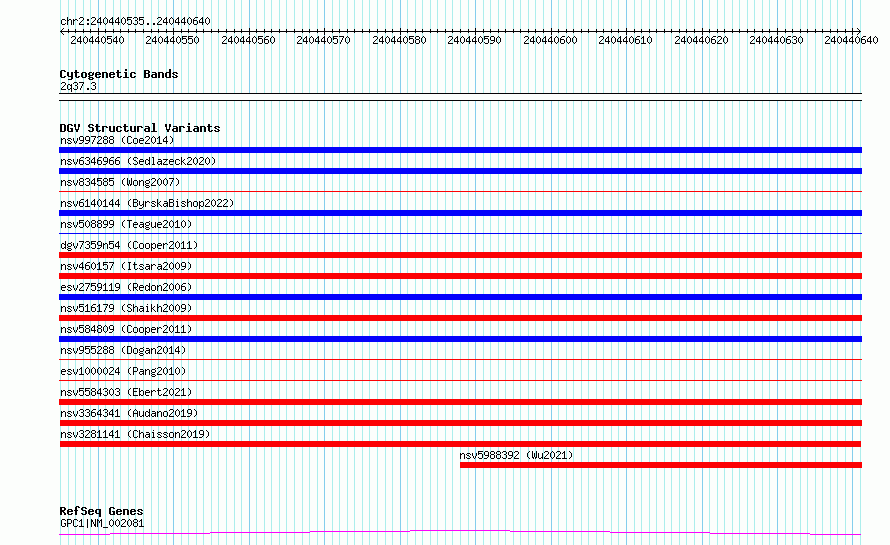 chr2:240440535..240440640

240440540 240440550 240440560 240440570 240440580 240440590 240440600 240440610 240440620 240440630 240440640

Cytogenetic Bands
2q37.3

DGV Structural Variants
nsv997288 (Coe2014)
nsv6346966 (Sedlazeck2020)
nsv834585 (Wong2007)
nsv6140144 (ByrskaBishop2022)
nsv508899 (Teague2010)
dgv7359n54 (Cooper2011)
nsv460157 (Itsara2009)
esv2759119 (Redon2006)
nsv516179 (Shaikh2009)
nsv584809 (Cooper2011)
nsv955288 (Dogan2014)
esv1000024 (Pang2010)
nsv5584303 (Ebert2021)
nsv3364341 (Audano2019)
nsv3281141 (Chaisson2019)
nsv5988392 (Wu2021)

RefSeq Genes
GPC1|NM_002081